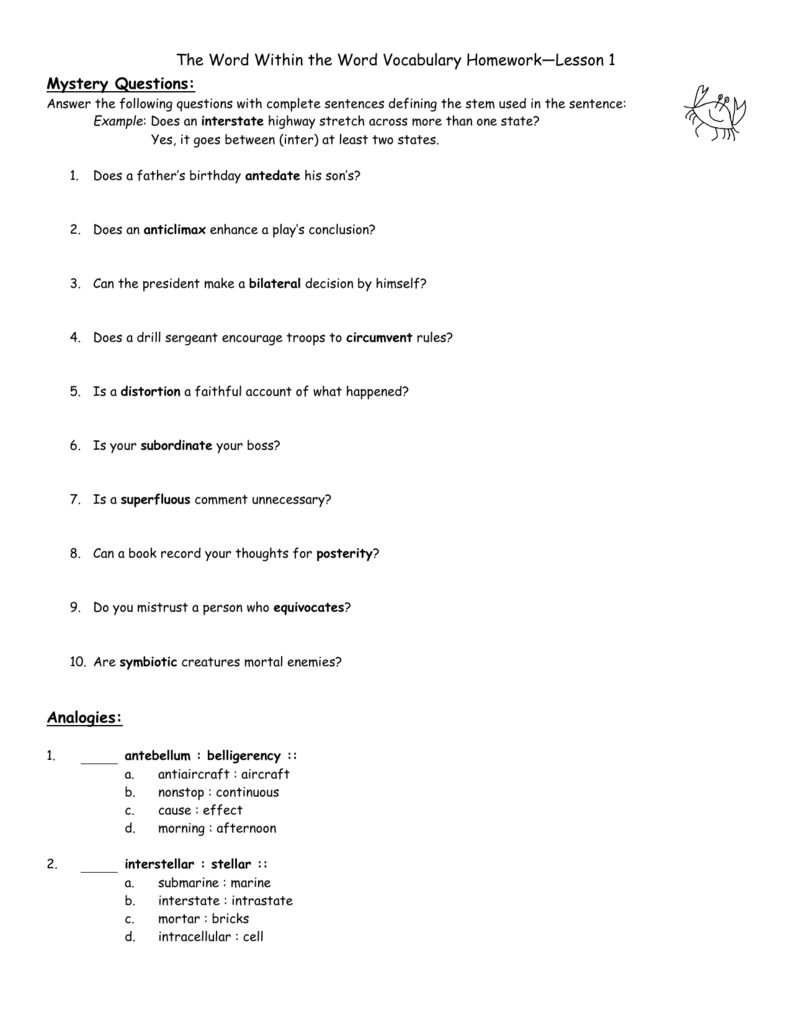 The Word Within the Word Vocabulary Homework—Lesson 1

Mystery Questions:

Answer the following questions with complete sentences defining the stem used in the sentence:
Example: Does an interstate highway stretch across more than one state?
Yes, it goes between (inter) at least two states.

1. Does a father's birthday antedate his son's?

2. Does an anticlimax enhance a play's conclusion?

3. Can the president make a bilateral decision by himself?

4. Does a drill sergeant encourage troops to circumvent rules?

5. Is a distortion a faithful account of what happened?

6. Is your subordinate your boss?

7. Is a superfluous comment unnecessary?

8. Can a book record your thoughts for posterity?

9. Do you mistrust a person who equivocates?

10. Are symbiotic creatures mortal enemies?

Analogies:

1. ____ antebellum : belligerency ::
a. antiaircraft : aircraft
b. nonstop : continuous
c. cause : effect
d. morning : afternoon

2. ____ interstellar : stellar ::
a. submarine : marine
b. interstate : intrastate
c. mortar : bricks
d. intracellular : cell